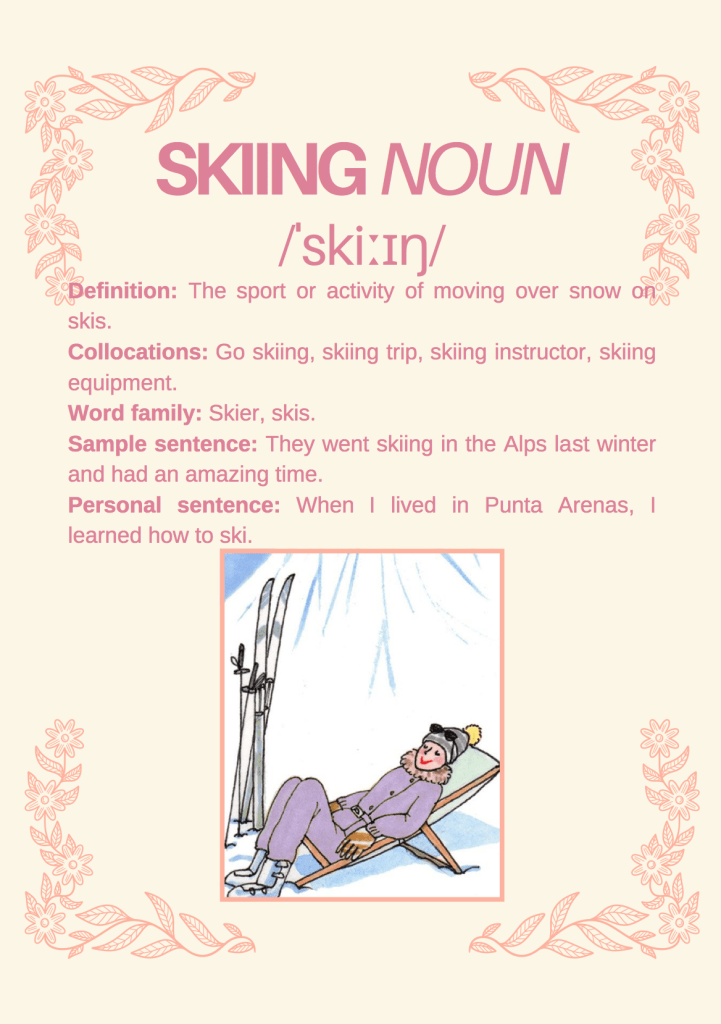 SKIING NOUN

/ˈskiːɪŋ/

Definition: The sport or activity of moving over snow on skis.

Collocations: Go skiing, skiing trip, skiing instructor, skiing equipment.

Word family: Skier, skis.

Sample sentence: They went skiing in the Alps last winter and had an amazing time.

Personal sentence: When I lived in Punta Arenas, I learned how to ski.